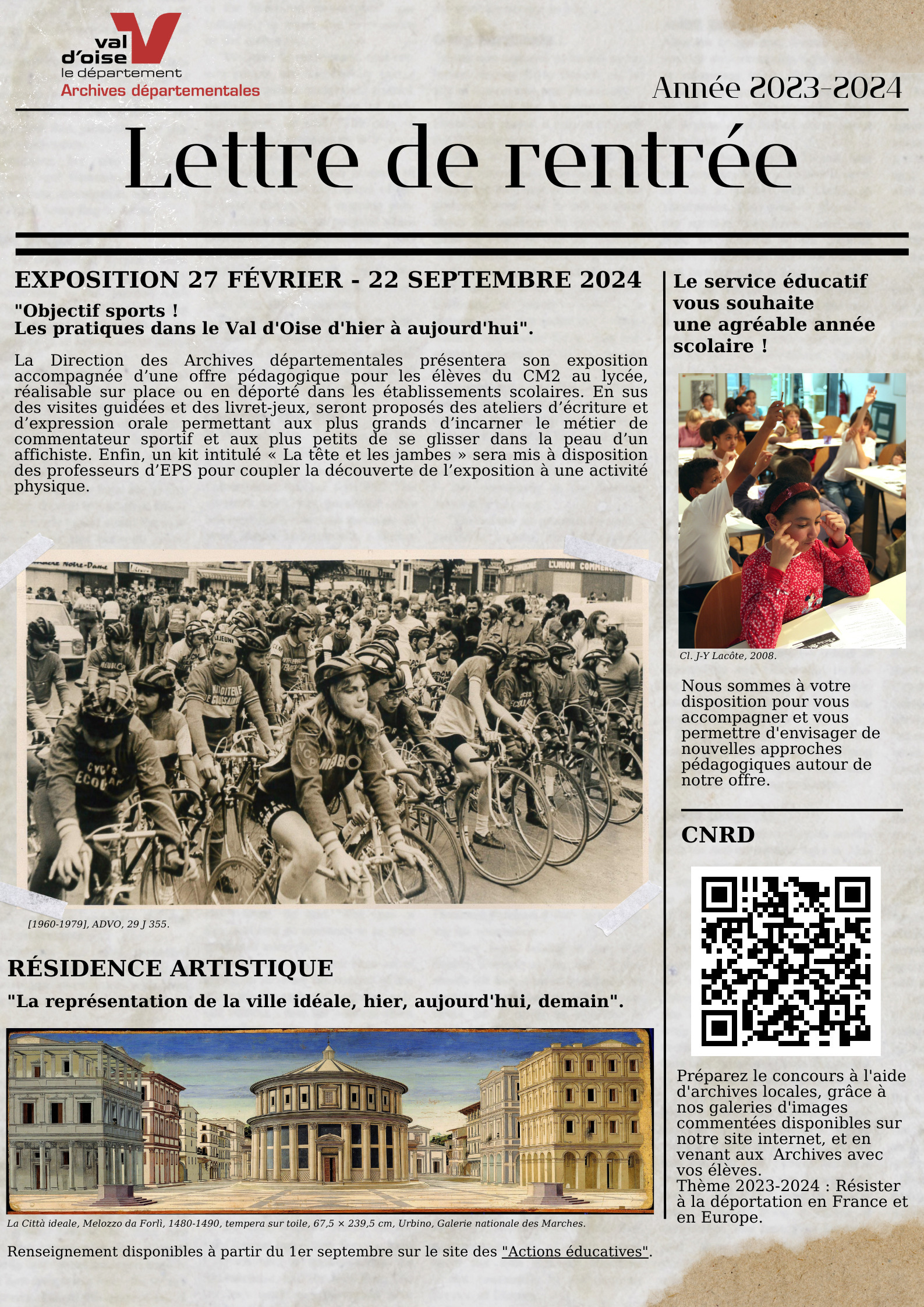 val d'oise
le département
Archives départementales

Année 2023-2024

Lettre de rentrée

EXPOSITION 27 FÉVRIER - 22 SEPTEMBRE 2024

"Objectif sports !
Les pratiques dans le Val d'Oise d'hier à aujourd'hui".

La Direction des Archives départementales présentera son exposition accompagnée d'une offre pédagogique pour les élèves du CM2 au lycée, réalisable sur place ou en déporté dans les établissements scolaires. En sus des visites guidées et des livret-jeux, seront proposés des ateliers d'écriture et d'expression orale permettant aux plus grands d'incarner le métier de commentateur sportif et aux plus petits de se glisser dans la peau d'un affichiste. Enfin, un kit intitulé « La tête et les jambes » sera mis à disposition des professeurs d'EPS pour coupler la découverte de l'exposition à une activité physique.

[1960-1979], ADVO, 29 J 355.

RÉSIDENCE ARTISTIQUE

"La représentation de la ville idéale, hier, aujourd'hui, demain".

La Città ideale, Melozzo da Forlì, 1480-1490, tempera sur toile, 67,5 × 239,5 cm, Urbino, Galerie nationale des Marches.

Renseignement disponibles à partir du 1er septembre sur le site des "Actions éducatives".

Le service éducatif vous souhaite une agréable année scolaire !

Cl. J-Y Lacôte, 2008.

Nous sommes à votre disposition pour vous accompagner et vous permettre d'envisager de nouvelles approches pédagogiques autour de notre offre.

CNRD

Préparez le concours à l'aide d'archives locales, grâce à nos galeries d'images commentées disponibles sur notre site internet, et en venant aux Archives avec vos élèves.
Thème 2023-2024 : Résister à la déportation en France et en Europe.